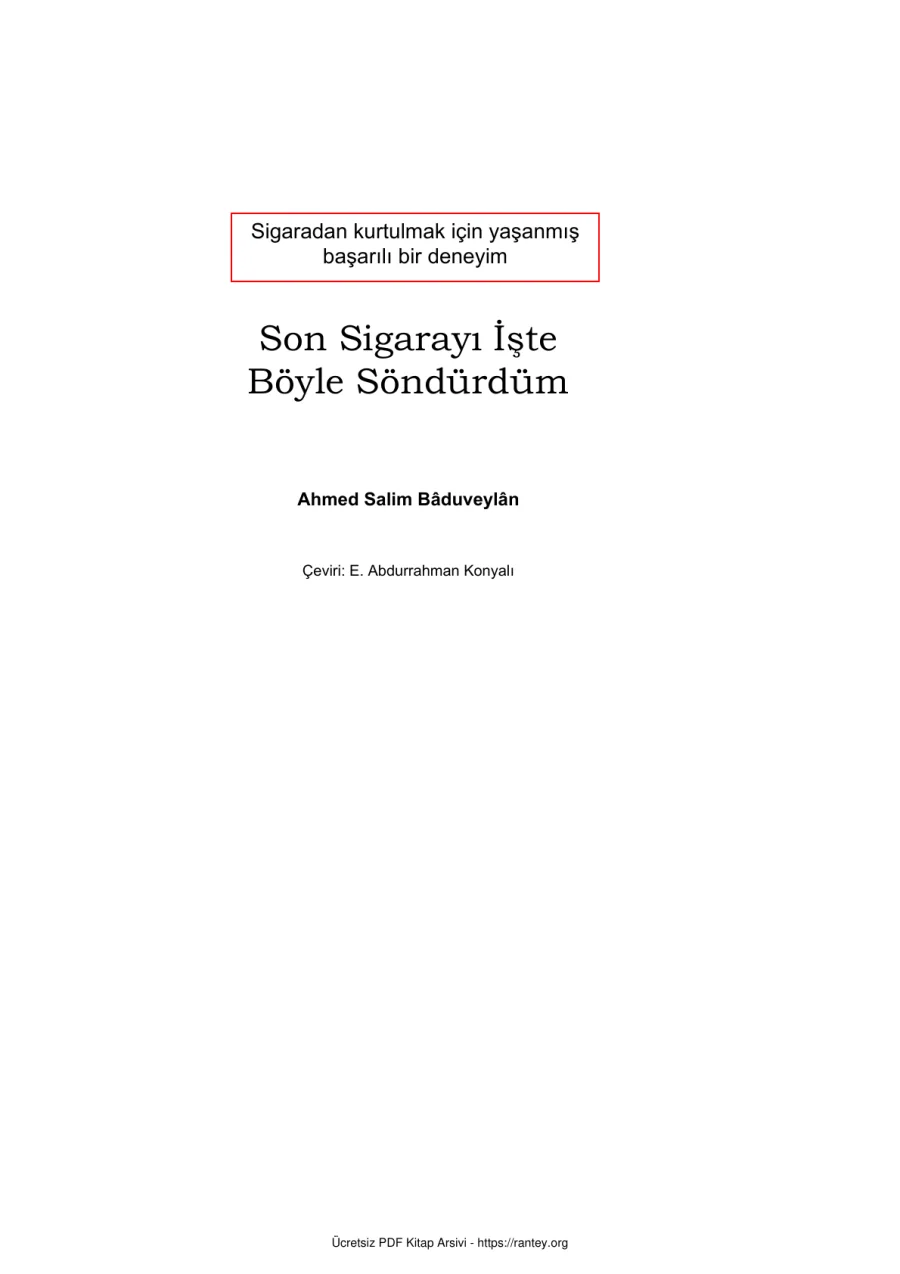 Sigaradan kurtulmak için yaşanmış başarılı bir deneyim

Son Sigarayı İşte Böyle Söndürdüm

Ahmed Salim Bâduveylân

Çeviri: E. Abdurrahman Konyalı

Ücretsiz PDF Kitap Arsivi - https://rantey.org